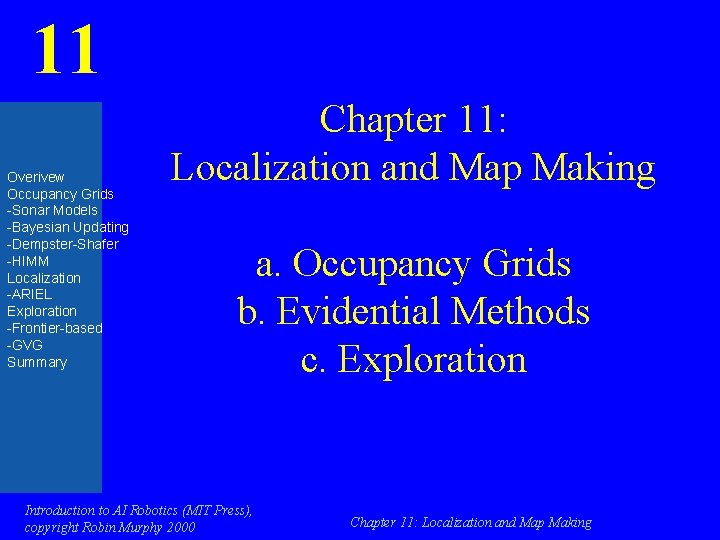 11

Overivew
Occupancy Grids
-Sonar Models
-Bayesian Updating
-Dempster-Shafer
-HIMM
Localization
-ARIEL
Exploration
-Frontier-based
-GVG
Summary

Chapter 11:
Localization and Map Making

a. Occupancy Grids
b. Evidential Methods
c. Exploration

Introduction to AI Robotics (MIT Press),
copyright Robin Murphy 2000

Chapter 11: Localization and Map Making